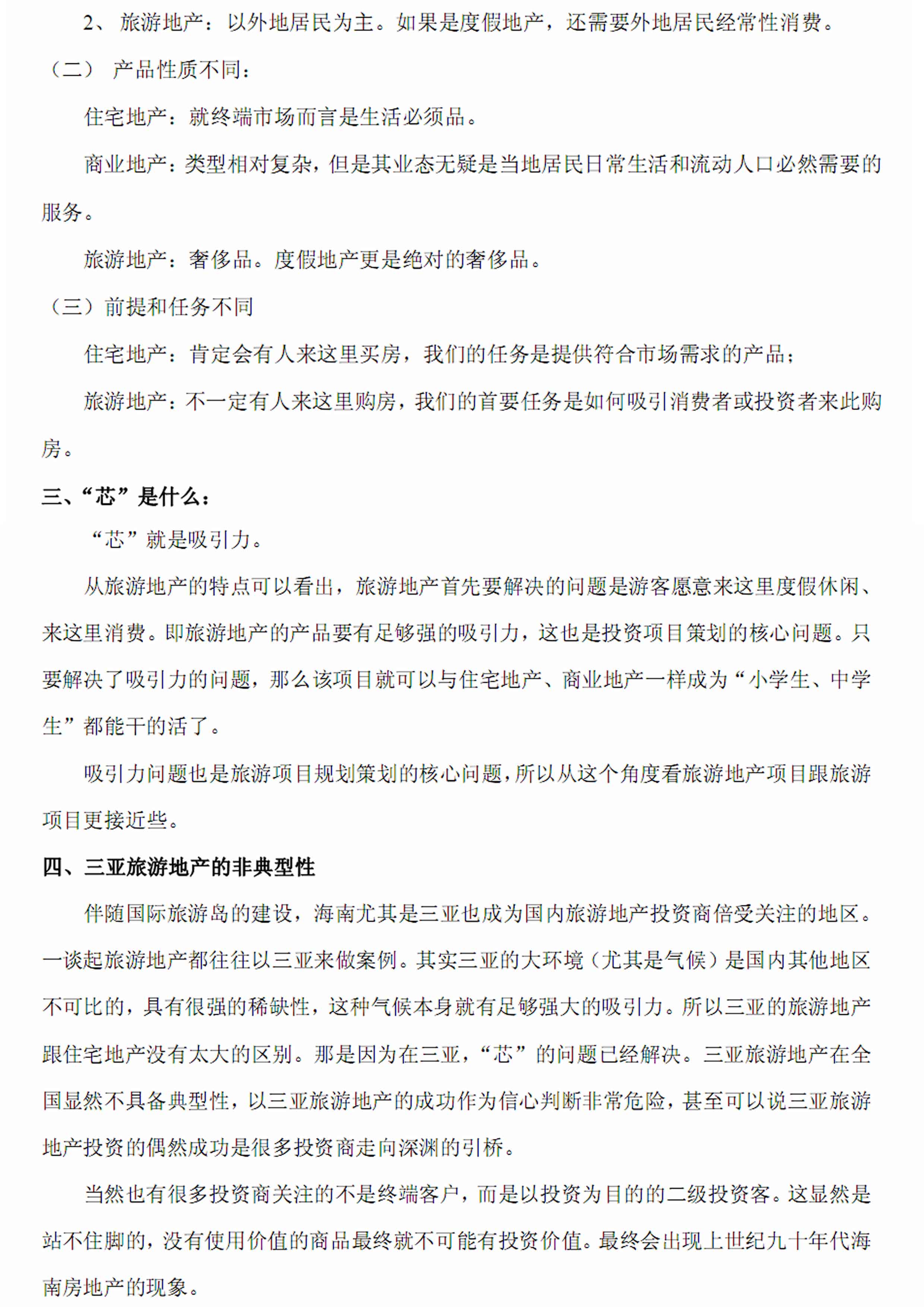 2、 旅游地产：以外地居民为主。如果是度假地产，还需要外地居民经常性消费。

（二） 产品性质不同：

住宅地产：就终端市场而言是生活必须品。

商业地产：类型相对复杂，但是其业态无疑是当地居民日常生活和流动人口必然需要的服务。

旅游地产：奢侈品。度假地产更是绝对的奢侈品。

（三）前提和任务不同

住宅地产：肯定会有人来这里买房，我们的任务是提供符合市场需求的产品；

旅游地产：不一定有人来这里购房，我们的首要任务是如何吸引消费者或投资者来此购房。

三、“芯”是什么：

“芯”就是吸引力。

从旅游地产的特点可以看出，旅游地产首先要解决的问题是游客愿意来这里度假休闲、来这里消费。即旅游地产的产品要有足够强的吸引力，这也是投资项目策划的核心问题。只要解决了吸引力的问题，那么该项目就可以与住宅地产、商业地产一样成为“小学生、中学生”都能干的活了。

吸引力问题也是旅游项目规划策划的核心问题，所以从这个角度看旅游地产项目跟旅游项目更接近些。

四、三亚旅游地产的非典型性

伴随国际旅游岛的建设，海南尤其是三亚也成为国内旅游地产投资商倍受关注的地区。一谈起旅游地产都往往以三亚来做案例。其实三亚的大环境（尤其是气候）是国内其他地区不可比的，具有很强的稀缺性，这种气候本身就有足够强大的吸引力。所以三亚的旅游地产跟住宅地产没有太大的区别。那是因为在三亚，“芯”的问题已经解决。三亚旅游地产在全国显然不具备典型性，以三亚旅游地产的成功作为信心判断非常危险，甚至可以说三亚旅游地产投资的偶然成功是很多投资商走向深渊的引桥。

当然也有很多投资商关注的不是终端客户，而是以投资为目的的二级投资客。这显然是站不住脚的，没有使用价值的商品最终就不可能有投资价值。最终会出现上世纪九十年代海南房地产的现象。